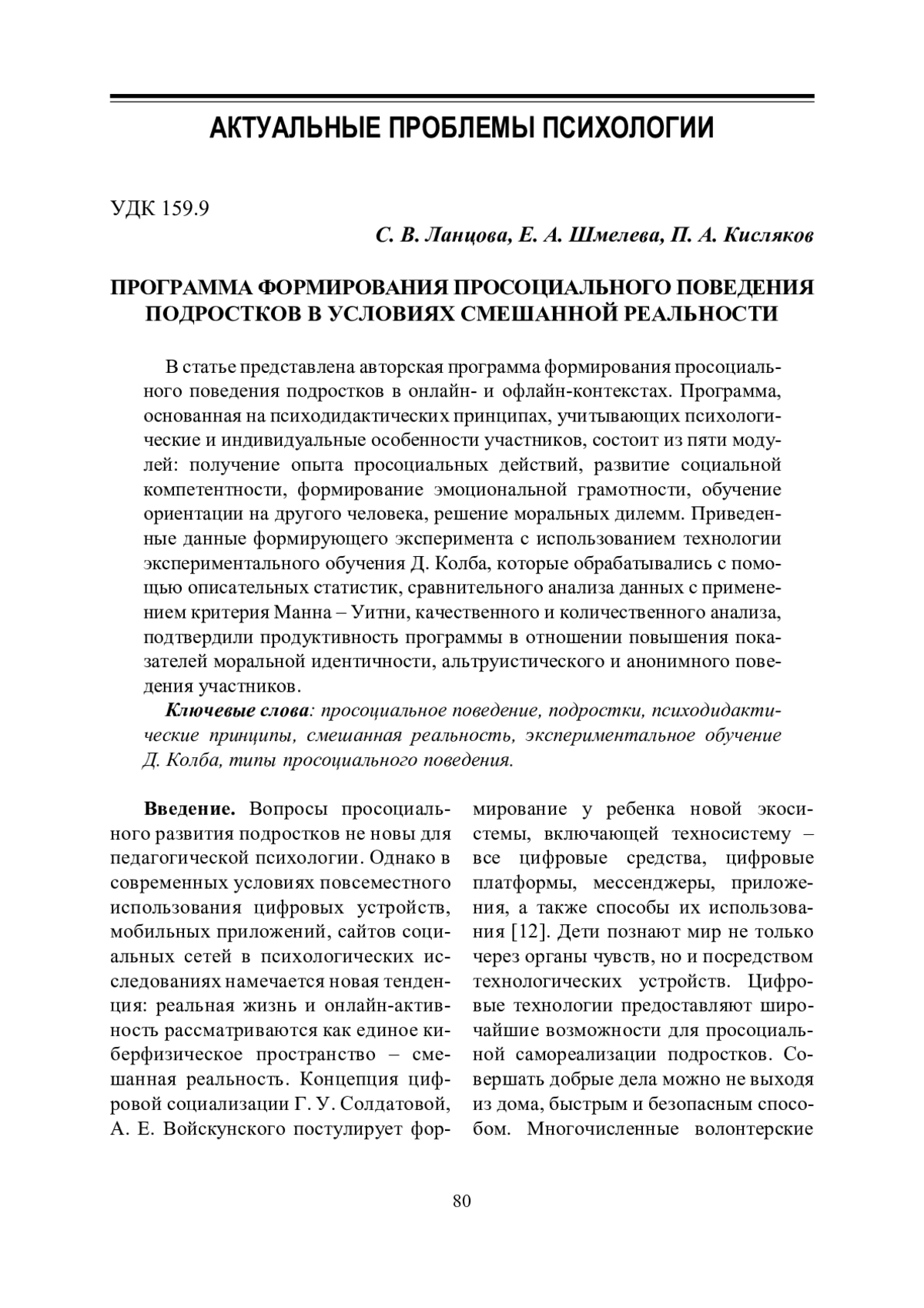 АКТУАЛЬНЫЕ ПРОБЛЕМЫ ПСИХОЛОГИИ

УДК 159.9

С. В. Ланцова, Е. А. Шмелева, П. А. Кисляков

ПРОГРАММА ФОРМИРОВАНИЯ ПРОСОЦИАЛЬНОГО ПОВЕДЕНИЯ ПОДРОСТКОВ В УСЛОВИЯХ СМЕШАННОЙ РЕАЛЬНОСТИ

В статье представлена авторская программа формирования просоциального поведения подростков в онлайн- и офлайн-контекстах. Программа, основанная на психодидактических принципах, учитывающих психологические и индивидуальные особенности участников, состоит из пяти модулей: получение опыта просоциальных действий, развитие социальной компетентности, формирование эмоциональной грамотности, обучение ориентации на другого человека, решение моральных дилемм. Приведенные данные формирующего эксперимента с использованием технологии экспериментального обучения Д. Колба, которые обрабатывались с помощью описательных статистик, сравнительного анализа данных с применением критерия Манна – Уитни, качественного и количественного анализа, подтвердили продуктивность программы в отношении повышения показателей моральной идентичности, альтруистического и анонимного поведения участников.

Ключевые слова: просоциальное поведение, подростки, психодидактические принципы, смешанная реальность, экспериментальное обучение Д. Колба, типы просоциального поведения.

Введение. Вопросы просоциального развития подростков не новы для педагогической психологии. Однако в современных условиях повсеместного использования цифровых устройств, мобильных приложений, сайтов социальных сетей в психологических исследованиях намечается новая тенденция: реальная жизнь и онлайн-активность рассматриваются как единое киберфизическое пространство – смешанная реальность. Концепция цифровой социализации Г. У. Солдатовой, А. Е. Войскунского постулирует формирование у ребенка новой экосистемы, включающей техносистему – все цифровые средства, цифровые платформы, мессенджеры, приложения, а также способы их использования [12]. Дети познают мир не только через органы чувств, но и посредством технологических устройств. Цифровые технологии предоставляют широчайшие возможности для просоциальной самореализации подростков. Совершать добрые дела можно не выходя из дома, быстрым и безопасным способом. Многочисленные волонтерские

80